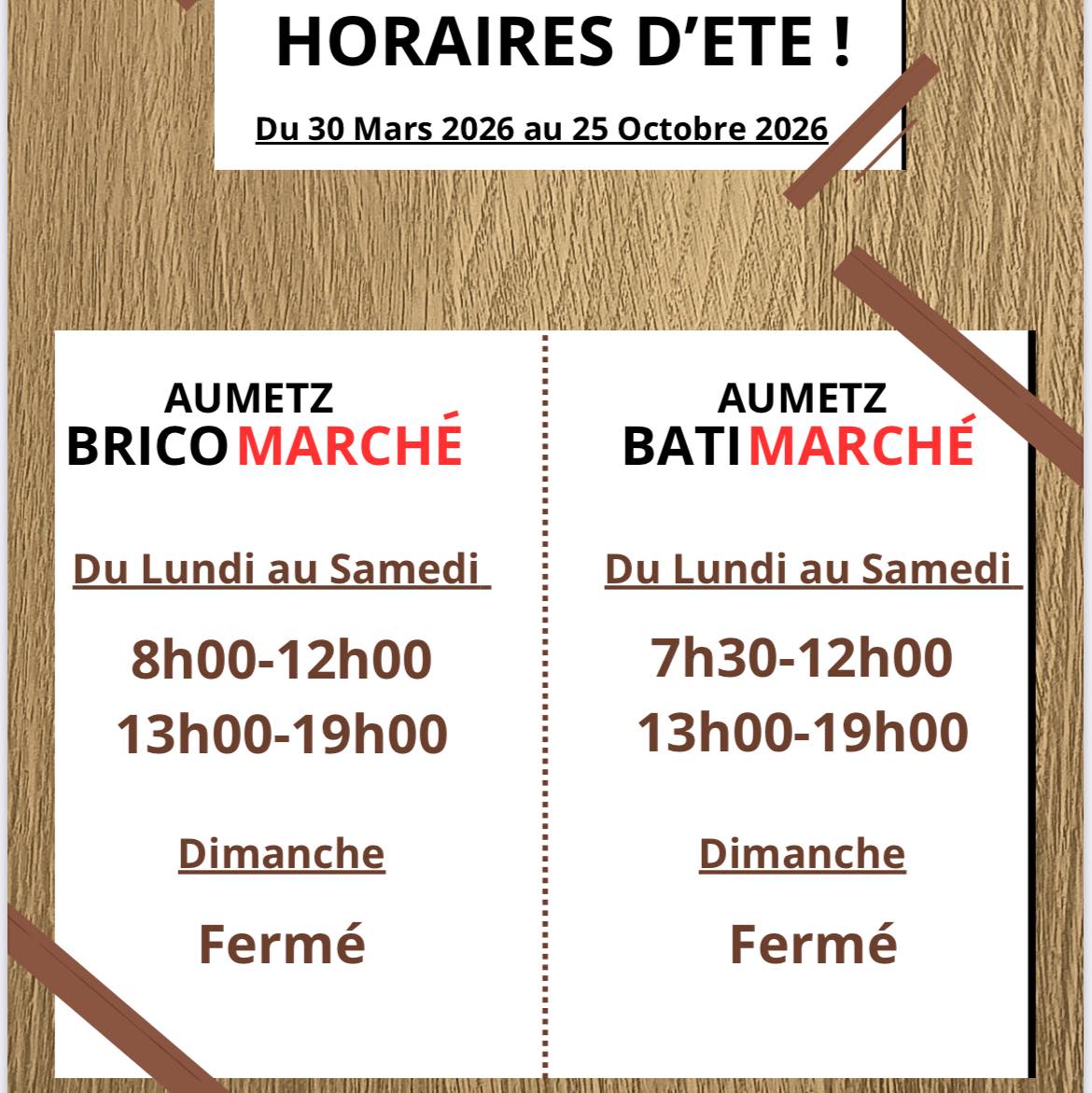 HORAIRES D'ETE !

Du 30 Mars 2026 au 25 Octobre 2026

AUMETZ
BRICOMARCHÉ

Du Lundi au Samedi

8h00-12h00
13h00-19h00

Dimanche

Fermé

AUMETZ
BATIMARCHÉ

Du Lundi au Samedi

7h30-12h00
13h00-19h00

Dimanche

Fermé